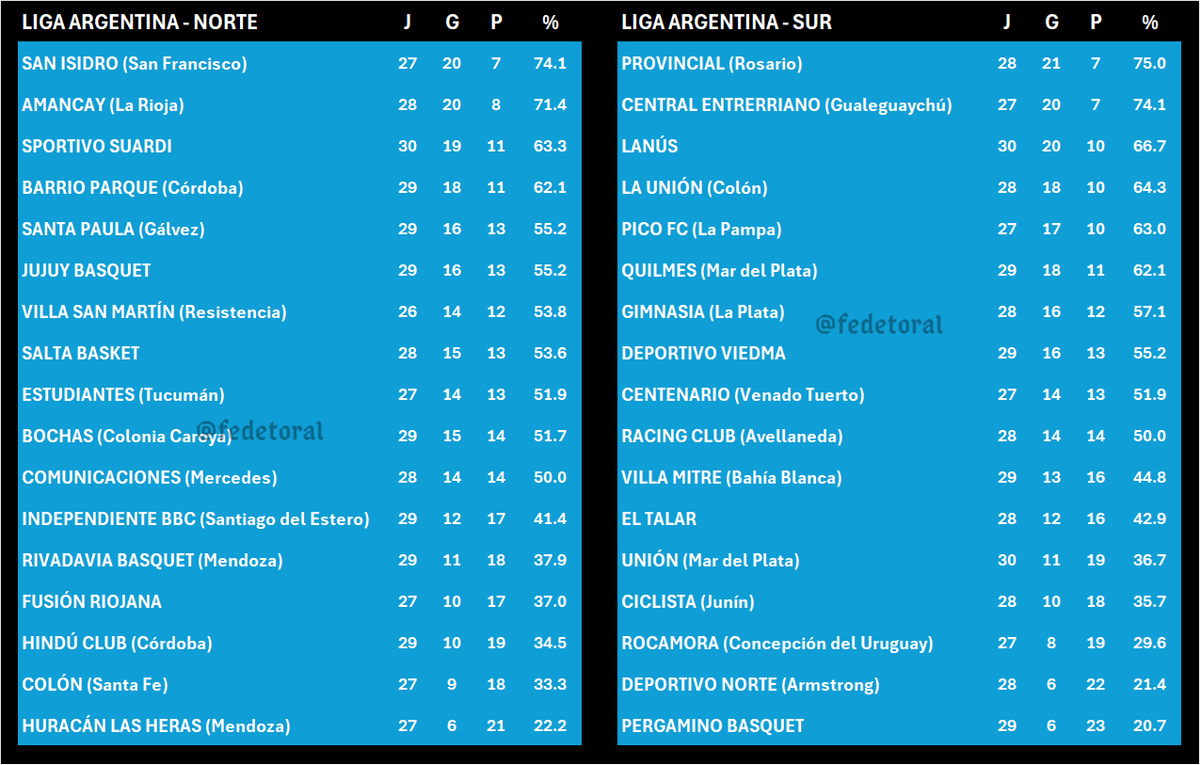 | LIGA ARGENTINA - NORTE | J | G | P | % |
|---|---|---|---|---|
| SAN ISIDRO (San Francisco) | 27 | 20 | 7 | 74.1 |
| AMANCAY (La Rioja) | 28 | 20 | 8 | 71.4 |
| SPORTIVO SUARDI | 30 | 19 | 11 | 63.3 |
| BARRIO PARQUE (Córdoba) | 29 | 18 | 11 | 62.1 |
| SANTA PAULA (Gálvez) | 29 | 16 | 13 | 55.2 |
| JUJUY BASQUET | 29 | 16 | 13 | 55.2 |
| VILLA SAN MARTÍN (Resistencia) | 26 | 14 | 12 | 53.8 |
| SALTA BASKET | 28 | 15 | 13 | 53.6 |
| ESTUDIANTES (Tucumán) | 27 | 14 | 13 | 51.9 |
| BOCHAS (Colonia Caroya) | 29 | 15 | 14 | 51.7 |
| COMUNICACIONES (Mercedes) | 28 | 14 | 14 | 50.0 |
| INDEPENDIENTE BBC (Santiago del Estero) | 29 | 12 | 17 | 41.4 |
| RIVADAVIA BASQUET (Mendoza) | 29 | 11 | 18 | 37.9 |
| FUSIÓN RIOJANA | 27 | 10 | 17 | 37.0 |
| HINDÚ CLUB (Córdoba) | 29 | 10 | 19 | 34.5 |
| COLÓN (Santa Fe) | 27 | 9 | 18 | 33.3 |
| HURACÁN LAS HERAS (Mendoza) | 27 | 6 | 21 | 22.2 |

@fedetoral

| LIGA ARGENTINA - SUR | J | G | P | % |
|---|---|---|---|---|
| PROVINCIAL (Rosario) | 28 | 21 | 7 | 75.0 |
| CENTRAL ENTRERRIANO (Gualeguaychú) | 27 | 20 | 7 | 74.1 |
| LANÚS | 30 | 20 | 10 | 66.7 |
| LA UNIÓN (Colón) | 28 | 18 | 10 | 64.3 |
| PICO FC (La Pampa) | 27 | 17 | 10 | 63.0 |
| QUILMES (Mar del Plata) | 29 | 18 | 11 | 62.1 |
| GIMNASIA (La Plata) | 28 | 16 | 12 | 57.1 |
| DEPORTIVO VIEDMA | 29 | 16 | 13 | 55.2 |
| CENTENARIO (Venado Tuerto) | 27 | 14 | 13 | 51.9 |
| RACING CLUB (Avellaneda) | 28 | 14 | 14 | 50.0 |
| VILLA MITRE (Bahía Blanca) | 29 | 13 | 16 | 44.8 |
| EL TALAR | 28 | 12 | 16 | 42.9 |
| UNIÓN (Mar del Plata) | 30 | 11 | 19 | 36.7 |
| CICLISTA (Junín) | 28 | 10 | 18 | 35.7 |
| ROCAMORA (Concepción del Uruguay) | 27 | 8 | 19 | 29.6 |
| DEPORTIVO NORTE (Armstrong) | 28 | 6 | 22 | 21.4 |
| PERGAMINO BASQUET | 29 | 6 | 23 | 20.7 |

@fedetoral